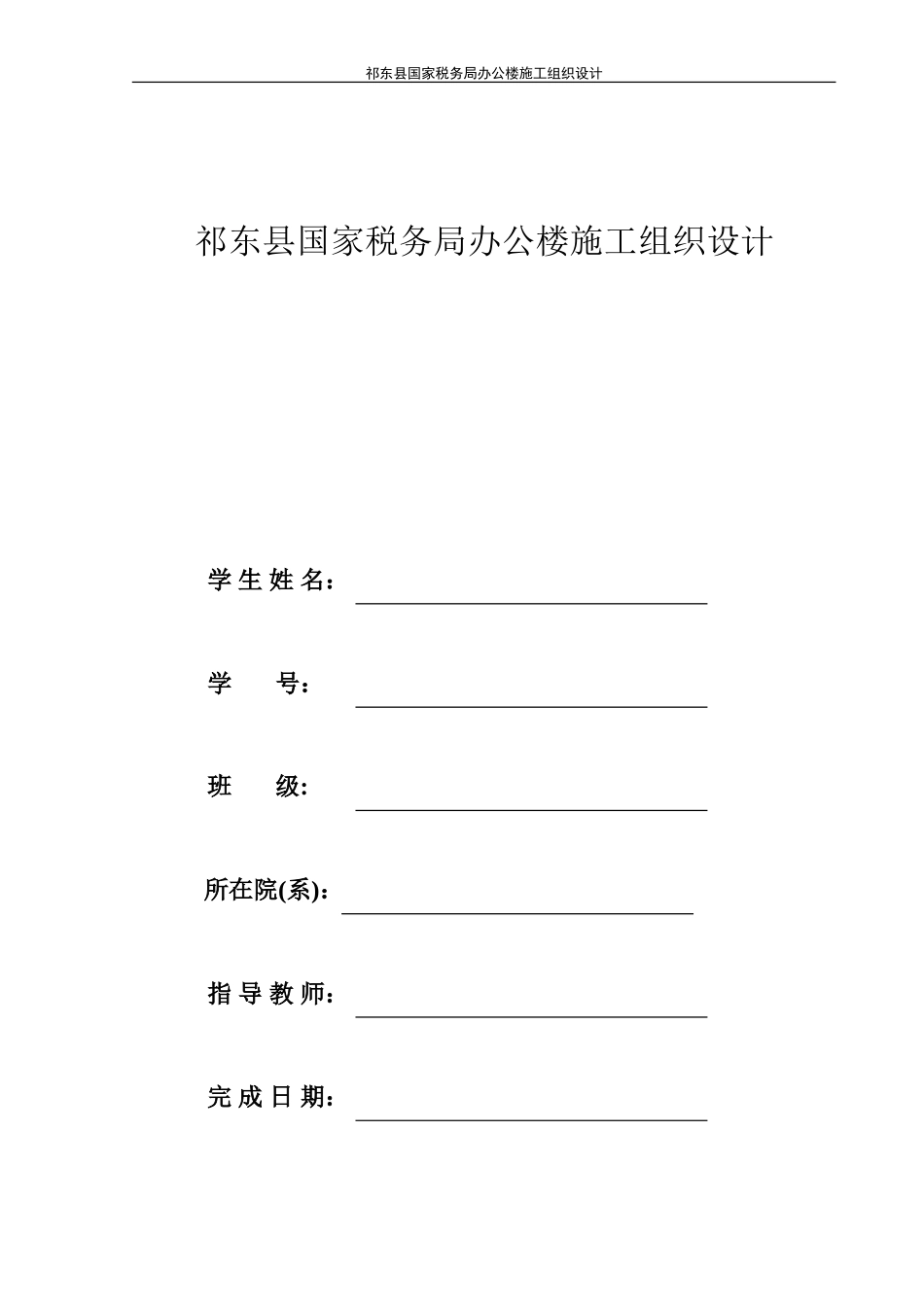 祁东县国家税务局办公楼施工组织设计

祁东县国家税务局办公楼施工组织设计

学生姓名：

学　　号：

班　　级:

所在院(系)：

指导教师：

完成日期：